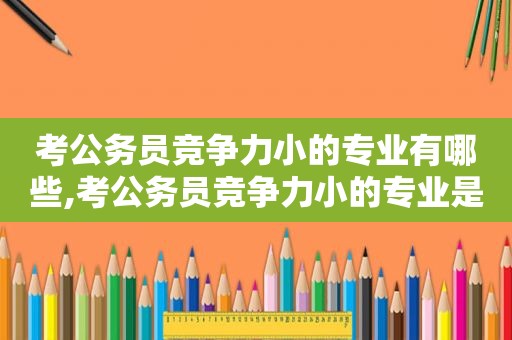 考公务员竞争力小的专业有哪些,考公务员竞争力小的专业是